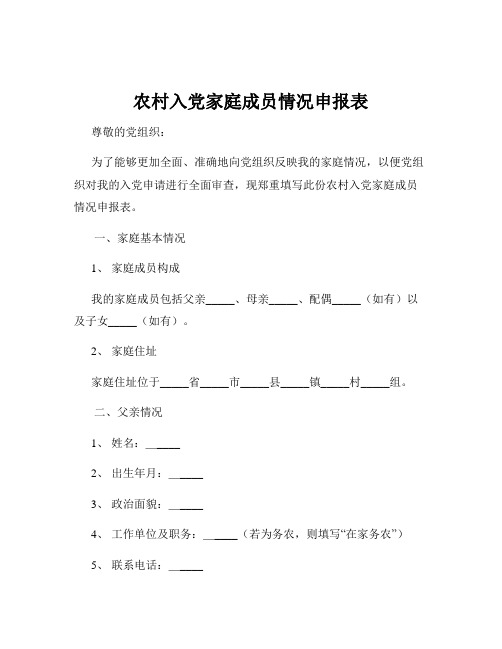 农村入党家庭成员情况申报表

尊敬的党组织：

为了能够更加全面、准确地向党组织反映我的家庭情况，以便党组织对我的入党申请进行全面审查，现郑重填写此份农村入党家庭成员情况申报表。

一、家庭基本情况

1、 家庭成员构成

我的家庭成员包括父亲_____、母亲_____、配偶_____（如有）以及子女_____（如有）。

2、 家庭住址

家庭住址位于_____省_____市_____县_____镇_____村_____组。

二、父亲情况

1、 姓名：______

2、 出生年月：______

3、 政治面貌：______

4、 工作单位及职务：______（若为务农，则填写“在家务农”）

5、 联系电话：______